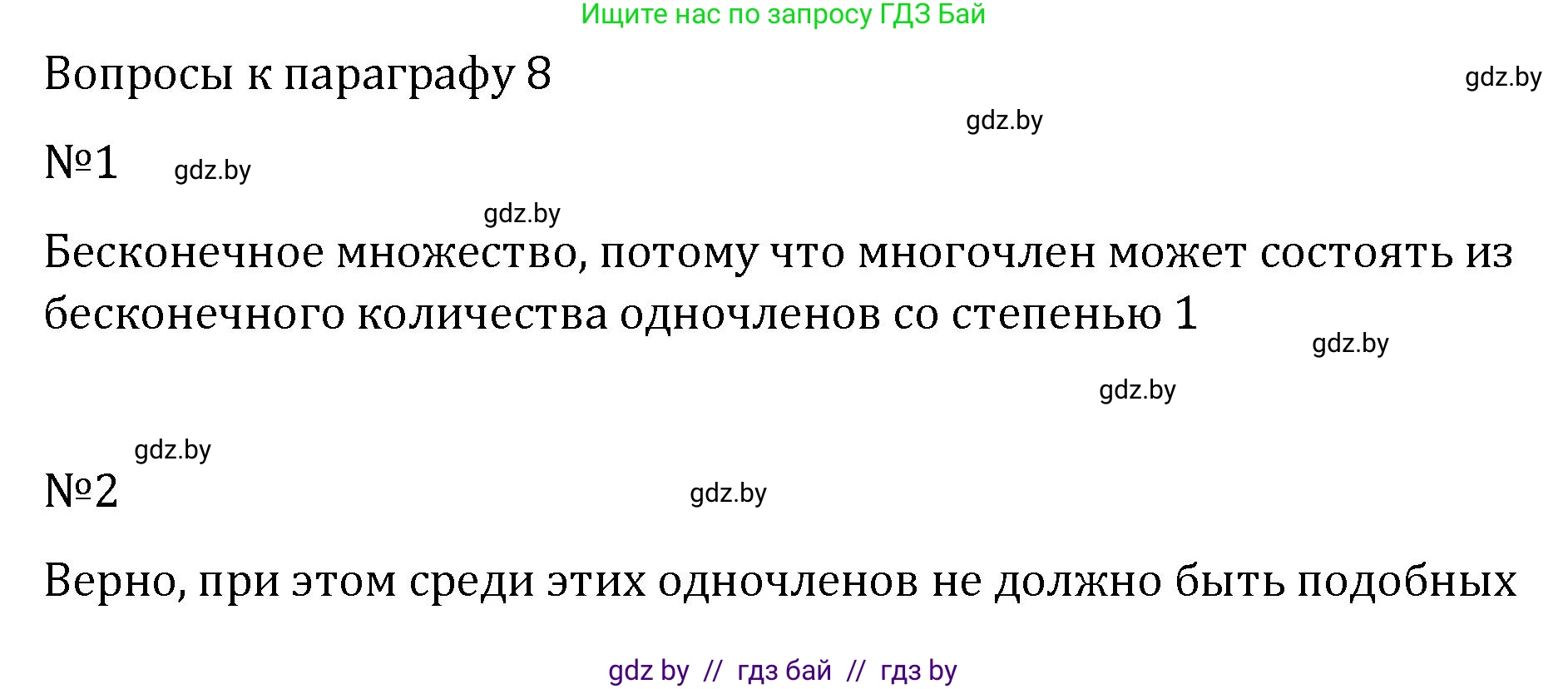 Ищите нас по запросу ГДЗ Бай

Вопросы к параграфу 8

gdz.by

gdz.by

№1

gdz.by

gdz.by

Бесконечное множество, потому что многочлен может состоять из бесконечного количества одночленов со степенью 1

gdz.by

gdz.by

gdz.by

№2

gdz.by

Верно, при этом среди этих одночленов не должно быть подобных

gdz by // гдз бай // гдз by